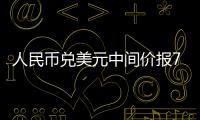 人民币兑美元中间价报7